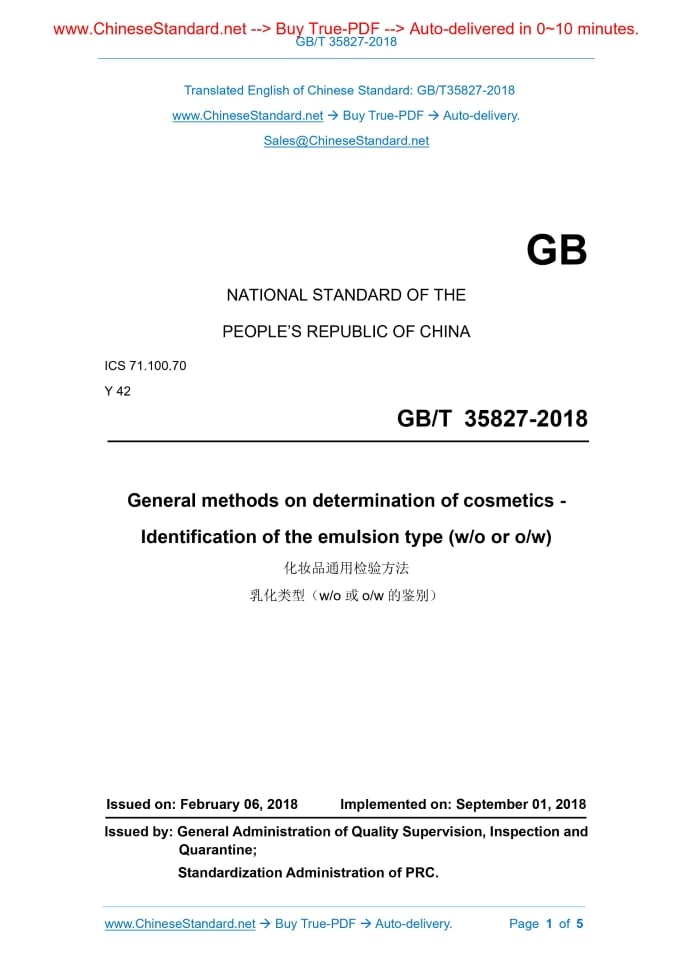 www.ChineseStandard.net --> Buy True-PDF --> Auto-delivered in 0~10 minutes.
GB/T 35827-2018

Translated English of Chinese Standard: GB/T35827-2018
www.ChineseStandard.net → Buy True-PDF → Auto-delivery.
Sales@ChineseStandard.net

GB

NATIONAL STANDARD OF THE
PEOPLE'S REPUBLIC OF CHINA

ICS 71.100.70
Y 42

GB/T 35827-2018

General methods on determination of cosmetics - Identification of the emulsion type (w/o or o/w)

化妆品通用检验方法
乳化类型（w/o 或 o/w 的鉴别）

Issued on: February 06, 2018 Implemented on: September 01, 2018

Issued by: General Administration of Quality Supervision, Inspection and Quarantine;
Standardization Administration of PRC.

www.ChineseStandard.net → Buy True-PDF → Auto-delivery. Page 1 of 5